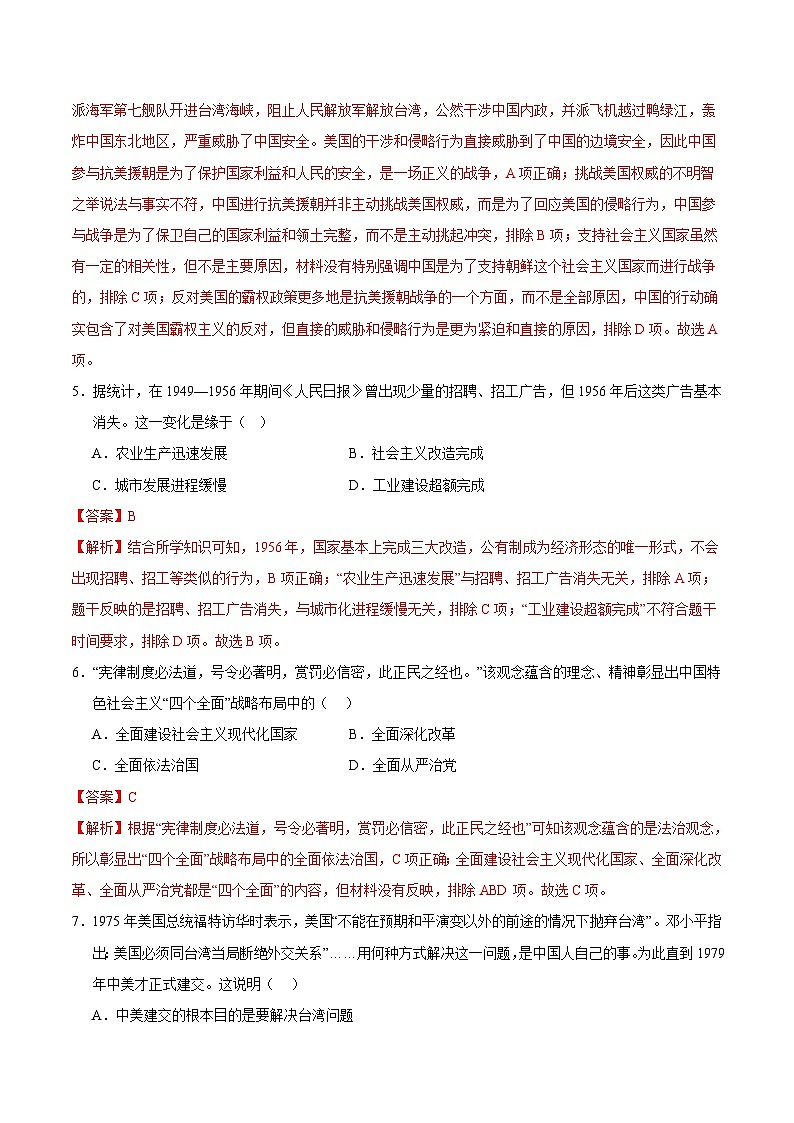 派海军第七舰队开进台湾海峡，阻止人民解放军解放台湾，公然干涉中国内政，并派飞机越过鸭绿江，轰炸中国东北地区，严重威胁了中国安全。美国的干涉和侵略行为直接威胁到了中国的边境安全，因此中国参与抗美援朝是为了保护国家利益和人民的安全，是一场正义的战争，A项正确；挑战美国权威的不明智之举说法与事实不符，中国进行抗美援朝并非主动挑战美国权威，而是为了回应美国的侵略行为，中国参与战争是为了保卫自己的国家利益和领土完整，而不是主动挑起冲突，排除B项；支持社会主义国家虽然有一定的相关性，但不是主要原因，材料没有特别强调中国是为了支持朝鲜这个社会主义国家而进行战争的，排除C项；反对美国的霸权政策更多地是抗美援朝战争的一个方面，而不是全部原因，中国的行动确实包含了对美国霸权主义的反对，但直接的威胁和侵略行为是更为紧迫和直接的原因，排除D项。故选A项。

5．据统计，在1949—1956年期间《人民日报》曾出现少量的招聘、招工广告，但1956年后这类广告基本消失。这一变化是缘于（　）

A．农业生产迅速发展　　B．社会主义改造完成

C．城市发展进程缓慢　　D．工业建设超额完成

【答案】B

【解析】结合所学知识可知，1956年，国家基本上完成三大改造，公有制成为经济形态的唯一形式，不会出现招聘、招工等类似的行为，B项正确；“农业生产迅速发展”与招聘、招工广告消失无关，排除A项；题干反映的是招聘、招工广告消失，与城市化进程缓慢无关，排除C项；“工业建设超额完成”不符合题干时间要求，排除D项。故选B项。

6．“宪律制度必法道，号令必著明，赏罚必信密，此正民之经也。”该观念蕴含的理念、精神彰显出中国特色社会主义“四个全面”战略布局中的（　）

A．全面建设社会主义现代化国家　　B．全面深化改革

C．全面依法治国　　D．全面从严治党

【答案】C

【解析】根据“宪律制度必法道，号令必著明，赏罚必信密，此正民之经也”可知该观念蕴含的是法治观念，所以彰显出“四个全面”战略布局中的全面依法治国，C项正确；全面建设社会主义现代化国家、全面深化改革、全面从严治党都是“四个全面”的内容，但材料没有反映，排除ABD项。故选C项。

7．1975年美国总统福特访华时表示，美国“不能在预期和平演变以外的前途的情况下抛弃台湾”。邓小平指出：美国必须同台湾当局断绝外交关系”……用何种方式解决这一问题，是中国人自己的事。为此直到1979年中美才正式建交。这说明（　）

A．中美建交的根本目的是要解决台湾问题